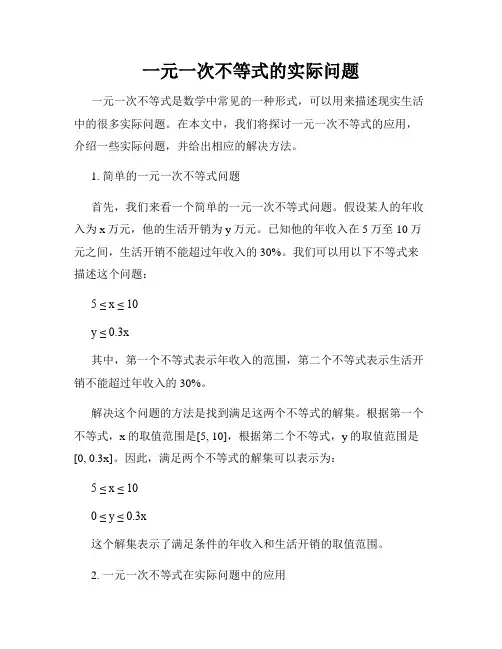 一元一次不等式的实际问题

一元一次不等式是数学中常见的一种形式，可以用来描述现实生活中的很多实际问题。在本文中，我们将探讨一元一次不等式的应用，介绍一些实际问题，并给出相应的解决方法。

1. 简单的一元一次不等式问题

首先，我们来看一个简单的一元一次不等式问题。假设某人的年收入为 x 万元，他的生活开销为 y 万元。已知他的年收入在 5 万至 10 万元之间，生活开销不能超过年收入的 30%。我们可以用以下不等式来描述这个问题：

$5 \leq x \leq 10$

$y \leq 0.3x$

其中，第一个不等式表示年收入的范围，第二个不等式表示生活开销不能超过年收入的 30%。

解决这个问题的方法是找到满足这两个不等式的解集。根据第一个不等式，x 的取值范围是[5, 10]，根据第二个不等式，y 的取值范围是[0, 0.3x]。因此，满足两个不等式的解集可以表示为：

$5 \leq x \leq 10$

$0 \leq y \leq 0.3x$

这个解集表示了满足条件的年收入和生活开销的取值范围。

2. 一元一次不等式在实际问题中的应用